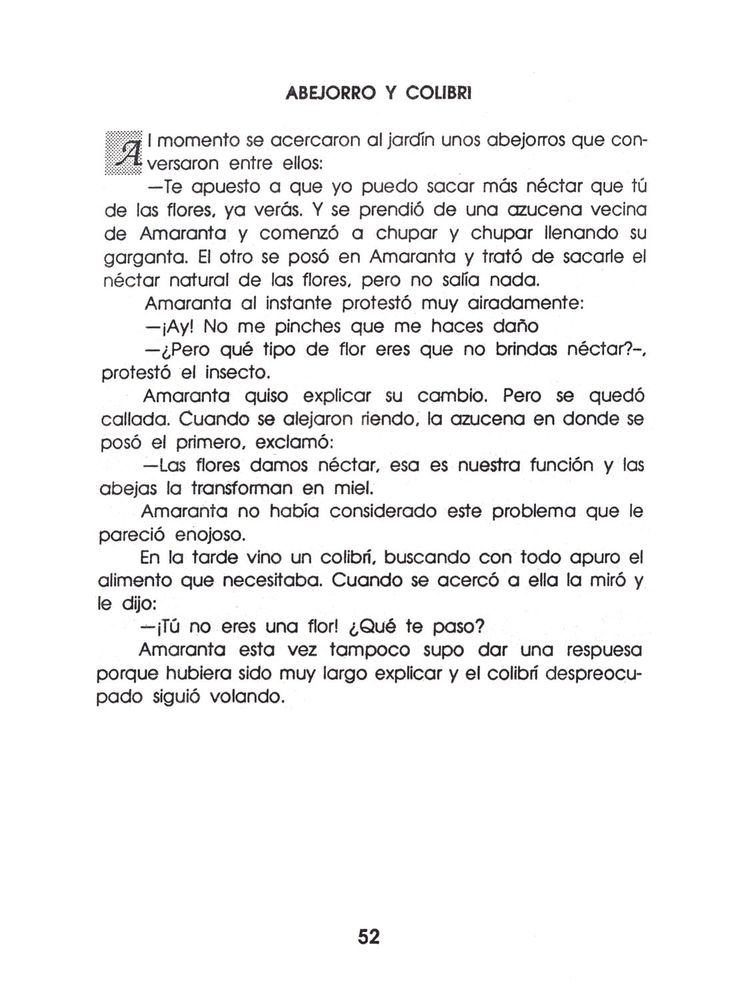 ABEJORRO Y COLIBRI

Al momento se acercaron al jardín unos abejorros que conversaron entre ellos:

—Te apuesto a que yo puedo sacar más néctar que tú de las flores, ya verás. Y se prendió de una azucena vecina de Amaranta y comenzó a chupar y chupar llenando su garganta. El otro se posó en Amaranta y trató de sacarle el néctar natural de las flores, pero no salía nada.

Amaranta al instante protestó muy airadamente:

—¡Ay! No me pinches que me haces daño

—¿Pero qué tipo de flor eres que no brindas néctar?–, protestó el insecto.

Amaranta quiso explicar su cambio. Pero se quedó callada. Cuando se alejaron riendo, la azucena en donde se posó el primero, exclamó:

—Las flores damos néctar, esa es nuestra función y las abejas la transforman en miel.

Amaranta no había considerado este problema que le pareció enojoso.

En la tarde vino un colibrí, buscando con todo apuro el alimento que necesitaba. Cuando se acercó a ella la miró y le dijo:

—¡Tú no eres una flor! ¿Qué te paso?

Amaranta esta vez tampoco supo dar una respuesa porque hubiera sido muy largo explicar y el colibrí despreocupado siguió volando.

52